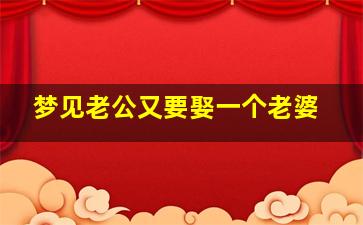 梦见老公又要娶一个老婆